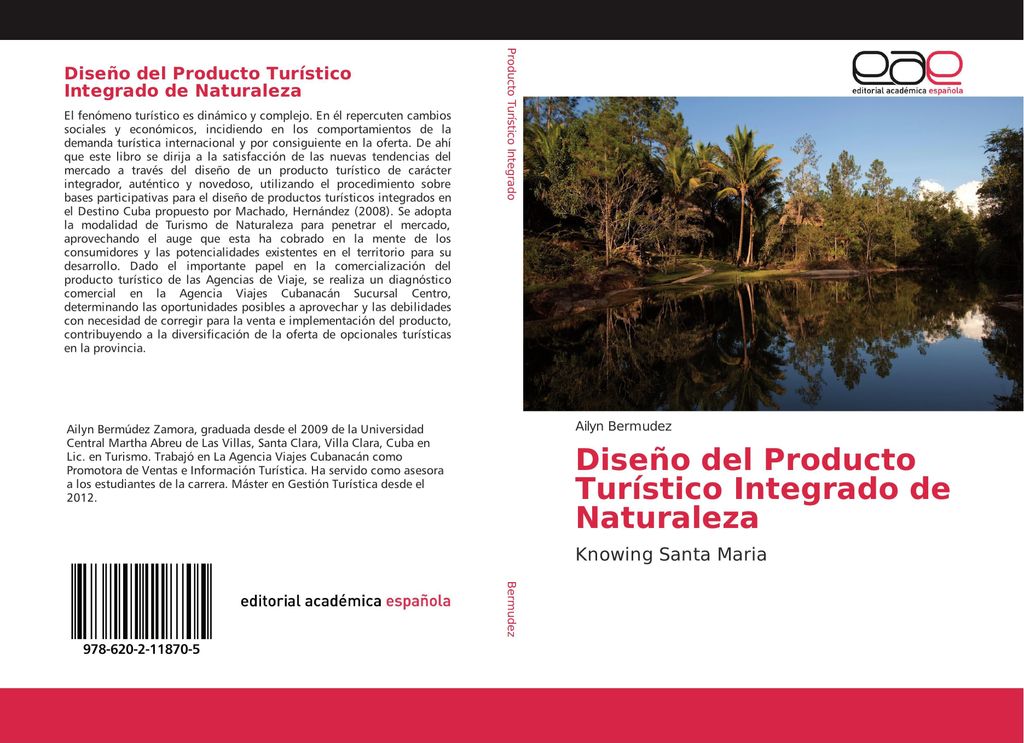 Diseño del Producto Turístico Integrado de Naturaleza

El fenómeno turístico es dinámico y complejo. En él repercuten cambios sociales y económicos, incidiendo en los comportamientos de la demanda turística internacional y por consiguiente en la oferta. De ahí que este libro se dirija a la satisfacción de las nuevas tendencias del mercado a través del diseño de un producto turístico de carácter integrador, auténtico y novedoso, utilizando el procedimiento sobre bases participativas para el diseño de productos turísticos integrados en el Destino Cuba propuesto por Machado, Hernández (2008). Se adopta la modalidad de Turismo de Naturaleza para penetrar el mercado, aprovechando el auge que esta ha cobrado en la mente de los consumidores y las potencialidades existentes en el territorio para su desarrollo. Dado el importante papel en la comercialización del producto turístico de las Agencias de Viaje, se realiza un diagnóstico comercial en la Agencia Viajes Cubanacán Sucursal Centro, determinando las oportunidades posibles a aprovechar y las debilidades con necesidad de corregir para la venta e implementación del producto, contribuyendo a la diversificación de la oferta de opcionales turísticas en la provincia.

Ailyn Bermúdez Zamora, graduada desde el 2009 de la Universidad Central Martha Abreu de Las Villas, Santa Clara, Villa Clara, Cuba en Lic. en Turismo. Trabajó en La Agencia Viajes Cubanacán como Promotora de Ventas e Información Turística. Ha servido como asesora a los estudiantes de la carrera. Máster en Gestión Turística desde el 2012.

978-620-2-11870-5

editorial académica española

Producto Turístico Integrado

Bermudez

eae
editorial académica española

Ailyn Bermudez

Diseño del Producto Turístico Integrado de Naturaleza

Knowing Santa Maria